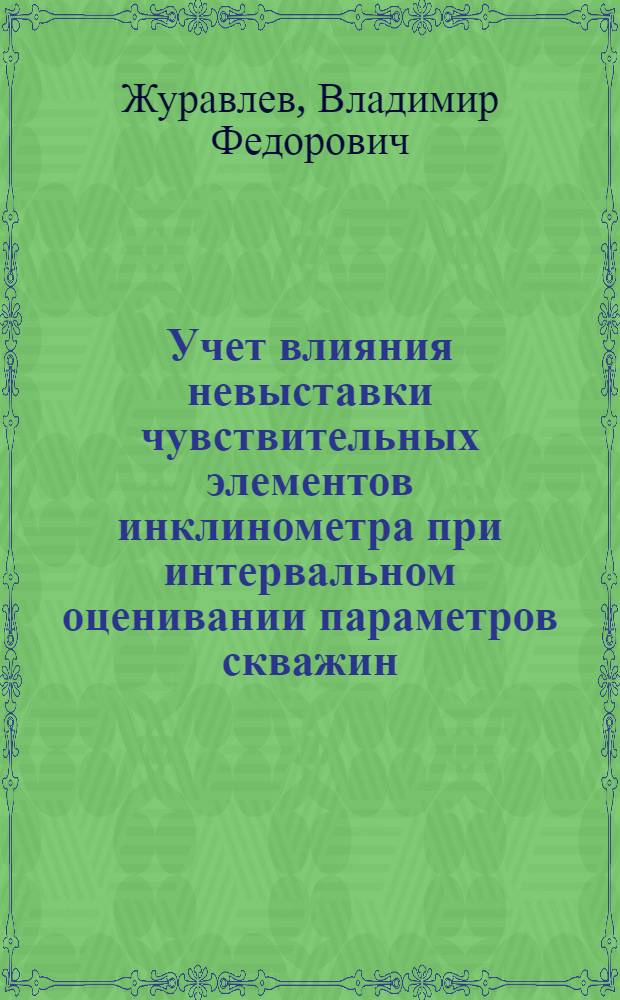 Журавлев, Владимир Федорович

Учет влияния невыставки чувствительных элементов инклинометра при интервальном оценивании параметров скважин